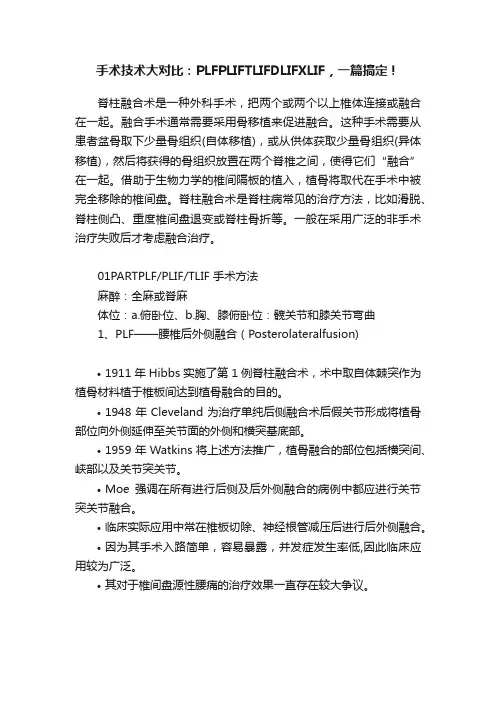 手术技术大对比：PLFPLIFTLIFDLIFXLIF，一篇搞定！

脊柱融合术是一种外科手术，把两个或两个以上椎体连接或融合在一起。融合手术通常需要采用骨移植来促进融合。这种手术需要从患者盆骨取下少量骨组织(自体移植)，或从供体获取少量骨组织(异体移植)，然后将获得的骨组织放置在两个脊椎之间，使得它们“融合”在一起。借助于生物力学的椎间隔板的植入，植骨将取代在手术中被完全移除的椎间盘。脊柱融合术是脊柱病常见的治疗方法，比如滑脱、脊柱侧凸、重度椎间盘退变或脊柱骨折等。一般在采用广泛的非手术治疗失败后才考虑融合治疗。

01PARTPLF/PLIF/TLIF 手术方法
麻醉：全麻或脊麻
体位：a.俯卧位、b.胸、膝俯卧位：髋关节和膝关节弯曲
1、PLF——腰椎后外侧融合（Posterolateralfusion)

• 1911 年 Hibbs 实施了第 1 例脊柱融合术，术中取自体棘突作为植骨材料植于椎板间达到植骨融合的目的。
• 1948 年 Cleveland 为治疗单纯后侧融合术后假关节形成将植骨部位向外侧延伸至关节面的外侧和横突基底部。
• 1959 年 Watkins 将上述方法推广，植骨融合的部位包括横突间、峡部以及关节突关节。
• Moe 强调在所有进行后侧及后外侧融合的病例中都应进行关节突关节融合。
• 临床实际应用中常在椎板切除、神经根管减压后进行后外侧融合。
• 因为其手术入路简单，容易暴露，并发症发生率低,因此临床应用较为广泛。
• 其对于椎间盘源性腰痛的治疗效果一直存在较大争议。